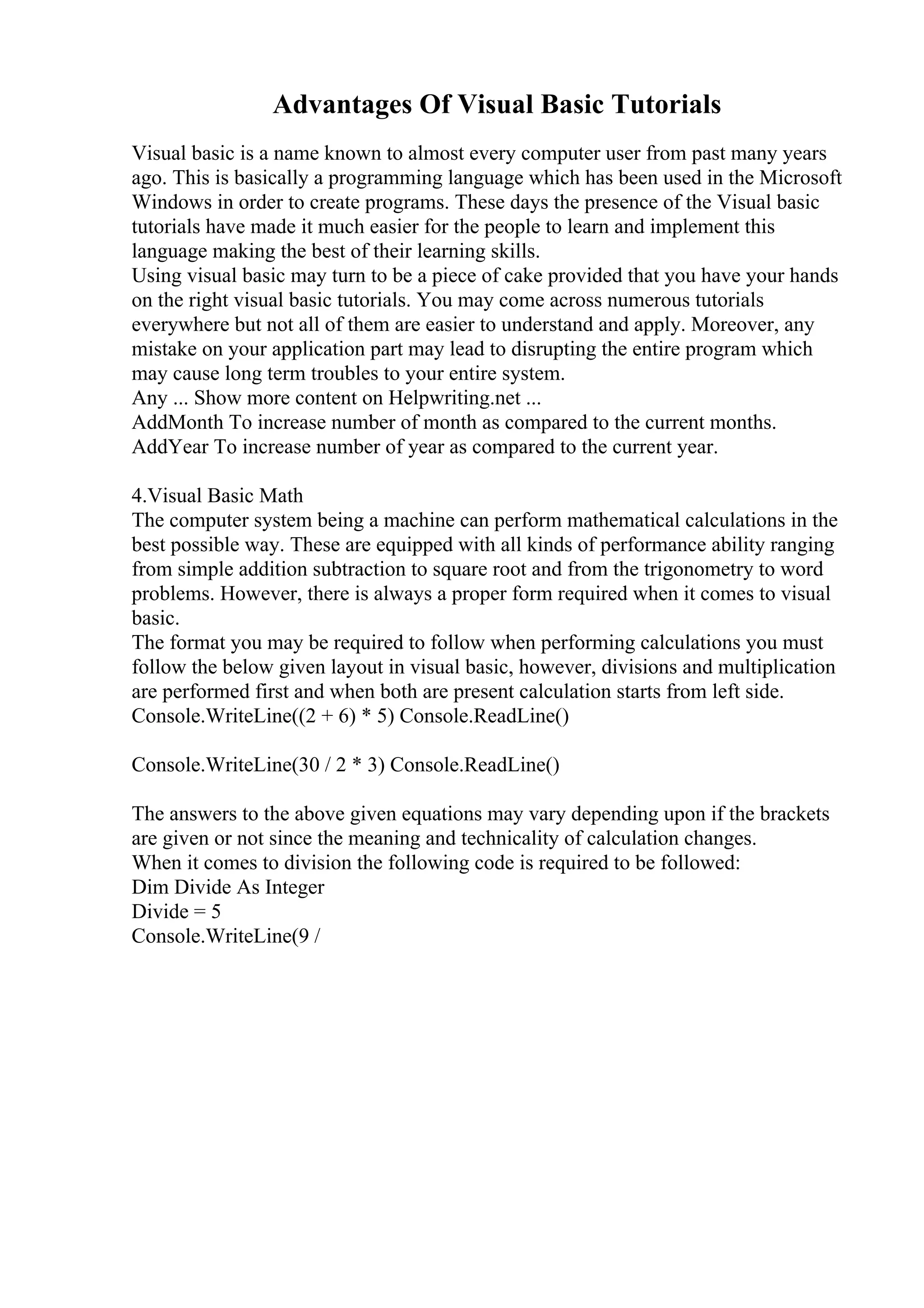 Advantages Of Visual Basic Tutorials

Visual basic is a name known to almost every computer user from past many years ago. This is basically a programming language which has been used in the Microsoft Windows in order to create programs. These days the presence of the Visual basic tutorials have made it much easier for the people to learn and implement this language making the best of their learning skills.
Using visual basic may turn to be a piece of cake provided that you have your hands on the right visual basic tutorials. You may come across numerous tutorials everywhere but not all of them are easier to understand and apply. Moreover, any mistake on your application part may lead to disrupting the entire program which may cause long term troubles to your entire system.
Any ... Show more content on Helpwriting.net ...
AddMonth To increase number of month as compared to the current months.
AddYear To increase number of year as compared to the current year.

4.Visual Basic Math
The computer system being a machine can perform mathematical calculations in the best possible way. These are equipped with all kinds of performance ability ranging from simple addition subtraction to square root and from the trigonometry to word problems. However, there is always a proper form required when it comes to visual basic.
The format you may be required to follow when performing calculations you must follow the below given layout in visual basic, however, divisions and multiplication are performed first and when both are present calculation starts from left side.
Console.WriteLine((2 + 6) * 5) Console.ReadLine()

Console.WriteLine(30 / 2 * 3) Console.ReadLine()

The answers to the above given equations may vary depending upon if the brackets are given or not since the meaning and technicality of calculation changes.
When it comes to division the following code is required to be followed:
Dim Divide As Integer
Divide = 5
Console.WriteLine(9 /